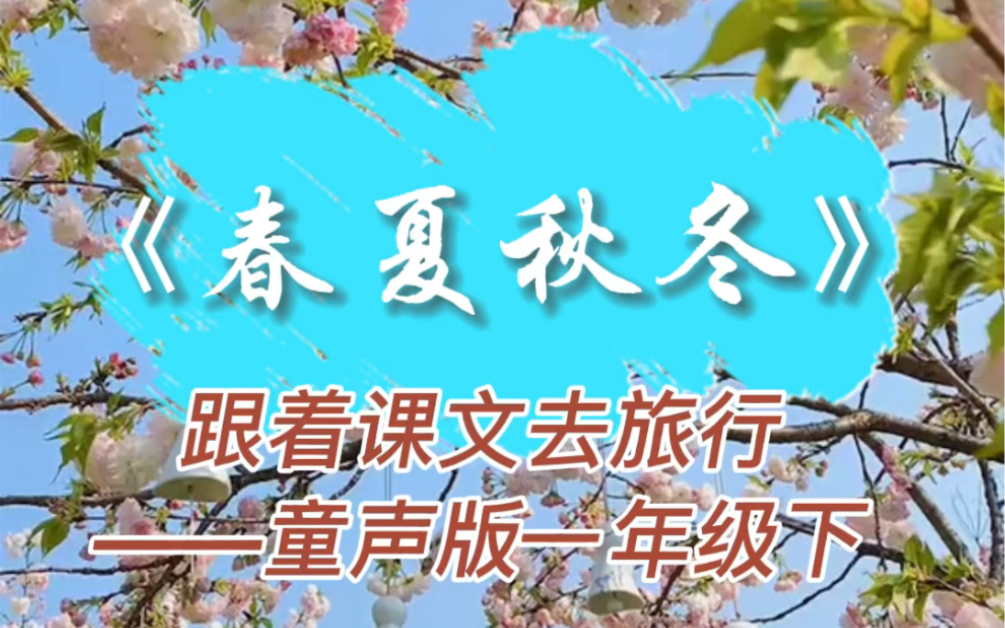 《春夏秋冬》

跟着课文去旅行
——童声版一年级下